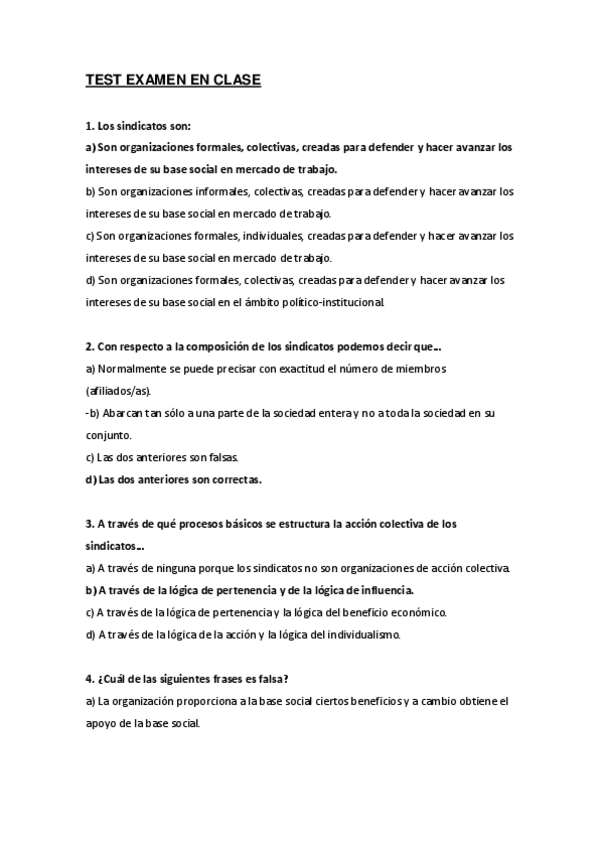 TEST EXAMEN EN CLASE

1. Los sindicatos son:
a) Son organizaciones formales, colectivas, creadas para defender y hacer avanzar los intereses de su base social en mercado de trabajo.
b) Son organizaciones informales, colectivas, creadas para defender y hacer avanzar los intereses de su base social en mercado de trabajo.
c) Son organizaciones formales, individuales, creadas para defender y hacer avanzar los intereses de su base social en mercado de trabajo.
d) Son organizaciones formales, colectivas, creadas para defender y hacer avanzar los intereses de su base social en el ámbito político-institucional.

2. Con respecto a la composición de los sindicatos podemos decir que...
a) Normalmente se puede precisar con exactitud el número de miembros (afiliados/as).
-b) Abarcan tan sólo a una parte de la sociedad entera y no a toda la sociedad en su conjunto.
c) Las dos anteriores son falsas.
d) Las dos anteriores son correctas.

3. A través de qué procesos básicos se estructura la acción colectiva de los sindicatos...
a) A través de ninguna porque los sindicatos no son organizaciones de acción colectiva.
b) A través de la lógica de pertenencia y de la lógica de influencia.
c) A través de la lógica de pertenencia y la lógica del beneficio económico.
d) A través de la lógica de la acción y la lógica del individualismo.

4. ¿Cuál de las siguientes frases es falsa?
a) La organización proporciona a la base social ciertos beneficios y a cambio obtiene el apoyo de la base social.